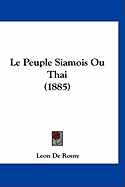 Le Peuple Siamois Ou Thai
(1885)

Leon De Rosny